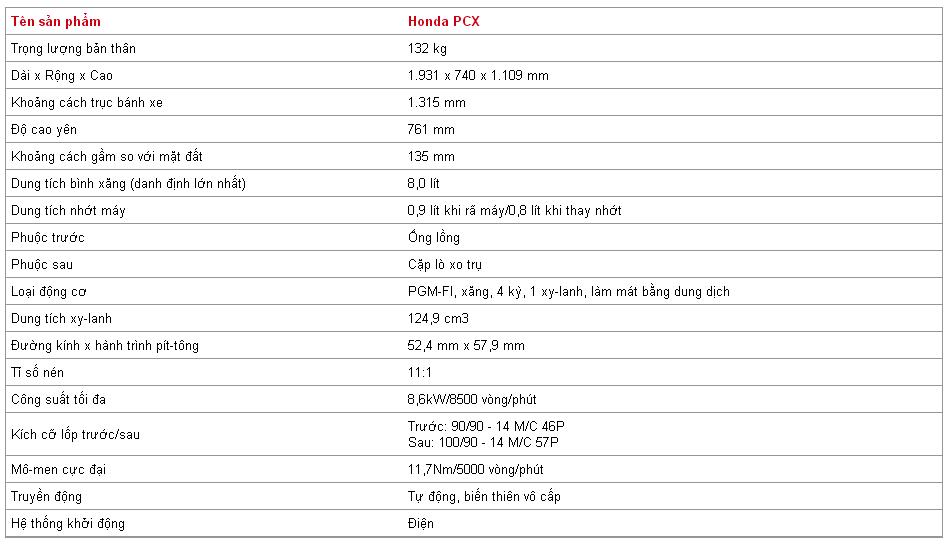 | Tên sản phẩm | Honda PCX |
|---|---|
| Trọng lượng bản thân | 132 kg |
| Dài x Rộng x Cao | 1.931 x 740 x 1.109 mm |
| Khoảng cách trục bánh xe | 1.315 mm |
| Độ cao yên | 761 mm |
| Khoảng cách gầm so với mặt đất | 135 mm |
| Dung tích bình xăng (danh định lớn nhất) | 8,0 lít |
| Dung tích nhớt máy | 0,9 lít khi rã máy/0,8 lít khi thay nhớt |
| Phuộc trước | Ống lồng |
| Phuộc sau | Cặp lò xo trụ |
| Loại động cơ | PGM-FI, xăng, 4 kỳ, 1 xy-lanh, làm mát bằng dung dịch |
| Dung tích xy-lanh | 124,9 cm3 |
| Đường kính x hành trình pít-tông | 52,4 mm x 57,9 mm |
| Tỉ số nén | 11:1 |
| Công suất tối đa | 8,6kW/8500 vòng/phút |
| Kích cỡ lốp trước/sau | Trước: 90/90 - 14 M/C 46P Sau: 100/90 - 14 M/C 57P |
| Mô-men cực đại | 11,7Nm/5000 vòng/phút |
| Truyền động | Tự động, biến thiên vô cấp |
| Hệ thống khởi động | Điện |